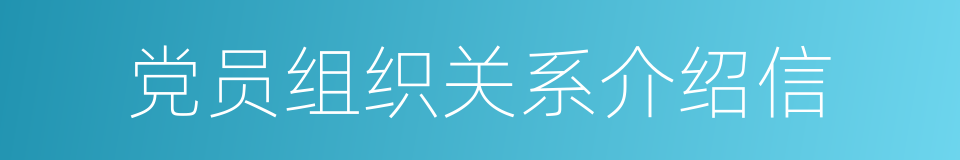 党员组织关系介绍信